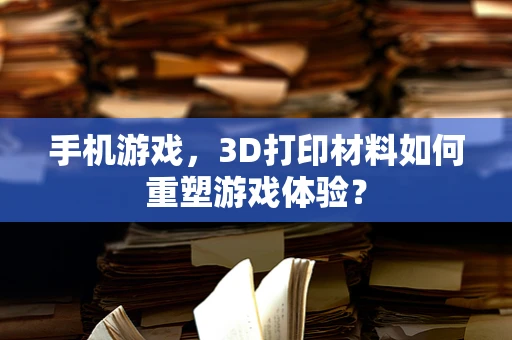 手机游戏，3D打印材料如何重塑游戏体验？